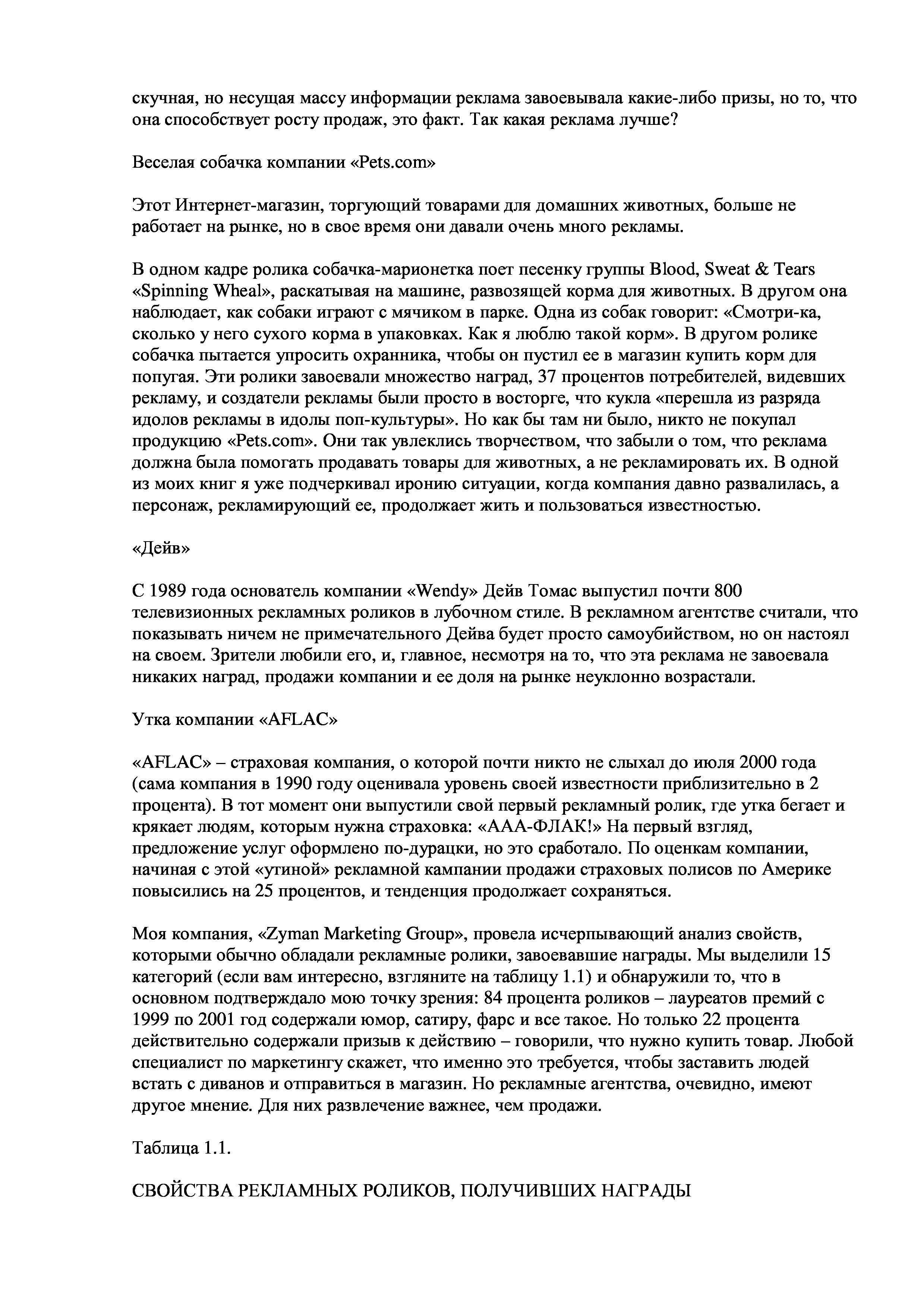 скучная, но несущая массу информации реклама завоевывала какие-либо призы, но то, что она способствует росту продаж, это факт. Так какая реклама лучше?

Веселая собачка компании «Pets.com»

Этот Интернет-магазин, торгующий товарами для домашних животных, больше не работает на рынке, но в свое время они давали очень много рекламы.

В одном кадре ролика собачка-марионетка поет песенку группы Blood, Sweat & Tears «Spinning Wheal», раскатывая на машине, развозящей корма для животных. В другом она наблюдает, как собаки играют с мячиком в парке. Одна из собак говорит: «Смотри-ка, сколько у него сухого корма в упаковках. Как я люблю такой корм». В другом ролике собачка пытается упросить охранника, чтобы он пустил ее в магазин купить корм для попугая. Эти ролики завоевали множество наград, 37 процентов потребителей, видевших рекламу, и создатели рекламы были просто в восторге, что кукла «перешла из разряда идолов рекламы в идолы поп-культуры». Но как бы там ни было, никто не покупал продукцию «Pets.com». Они так увлеклись творчеством, что забыли о том, что реклама должна была помогать продавать товары для животных, а не рекламировать их. В одной из моих книг я уже подчеркивал иронию ситуации, когда компания давно развалилась, а персонаж, рекламирующий ее, продолжает жить и пользоваться известностью.

«Дейв»

С 1989 года основатель компании «Wendy» Дейв Томас выпустил почти 800 телевизионных рекламных роликов в лубочном стиле. В рекламном агентстве считали, что показывать ничем не примечательного Дейва будет просто самоубийством, но он настоял на своем. Зрители любили его, и, главное, несмотря на то, что эта реклама не завоевала никаких наград, продажи компании и ее доля на рынке неуклонно возрастали.

Утка компании «AFLAC»

«AFLAC» – страховая компания, о которой почти никто не слыхал до июля 2000 года (сама компания в 1990 году оценивала уровень своей известности приблизительно в 2 процента). В тот момент они выпустили свой первый рекламный ролик, где утка бегает и крякает людям, которым нужна страховка: «ААА-ФЛАК!» На первый взгляд, предложение услуг оформлено по-дурацки, но это сработало. По оценкам компании, начиная с этой «утиной» рекламной кампании продажи страховых полисов по Америке повысились на 25 процентов, и тенденция продолжает сохраняться.

Моя компания, «Zyman Marketing Group», провела исчерпывающий анализ свойств, которыми обычно обладали рекламные ролики, завоевавшие награды. Мы выделили 15 категорий (если вам интересно, взгляните на таблицу 1.1) и обнаружили то, что в основном подтверждало мою точку зрения: 84 процента роликов – лауреатов премий с 1999 по 2001 год содержали юмор, сатиру, фарс и все такое. Но только 22 процента действительно содержали призыв к действию – говорили, что нужно купить товар. Любой специалист по маркетингу скажет, что именно это требуется, чтобы заставить людей встать с диванов и отправиться в магазин. Но рекламные агентства, очевидно, имеют другое мнение. Для них развлечение важнее, чем продажи.

Таблица 1.1.

СВОЙСТВА РЕКЛАМНЫХ РОЛИКОВ, ПОЛУЧИВШИХ НАГРАДЫ